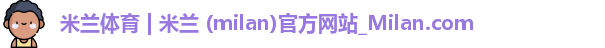 米兰体育 | 米兰 (milan)官方网站_Milan.com